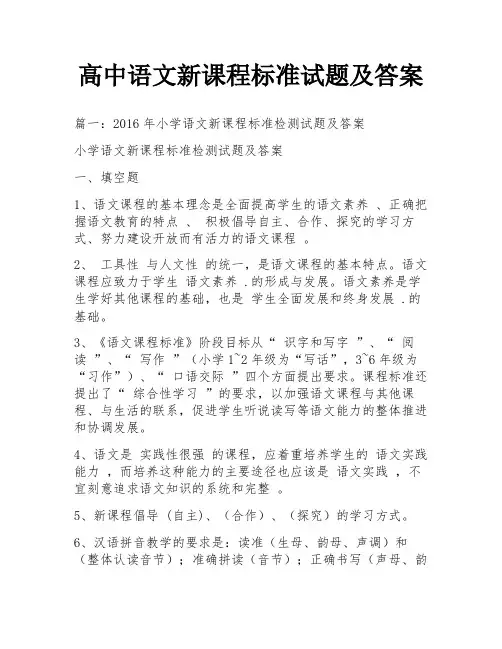 高中语文新课程标准试题及答案

篇一：2016 年小学语文新课程标准检测试题及答案

小学语文新课程标准检测试题及答案

一、填空题

1、语文课程的基本理念是全面提高学生的语文素养 、正确把握语文教育的特点 、 积极倡导自主、合作、探究的学习方式、努力建设开放而有活力的语文课程 。

2、 工具性 与人文性 的统一，是语文课程的基本特点。语文课程应致力于学生 语文素养 .的形成与发展。语文素养是学生学好其他课程的基础，也是 学生全面发展和终身发展 .的基础。

3、《语文课程标准》阶段目标从“ 识字和写字 ”、“ 阅读 ”、“ 写作 ”（小学 1~2 年级为“写话”，3~6 年级为“习作”）、“ 口语交际 ”四个方面提出要求。课程标准还提出了“ 综合性学习 ”的要求，以加强语文课程与其他课程、与生活的联系，促进学生听说读写等语文能力的整体推进和协调发展。

4、语文是 实践性很强 的课程，应着重培养学生的 语文实践能力 ，而培养这种能力的主要途径也应该是 语文实践 ，不宜刻意追求语文知识的系统和完整 。

5、新课程倡导（自主）、（合作）、（探究）的学习方式。

6、汉语拼音教学的要求是：读准（生母、韵母、声调）和（整体认读音节）；准确拼读（音节）；正确书写（声母、韵